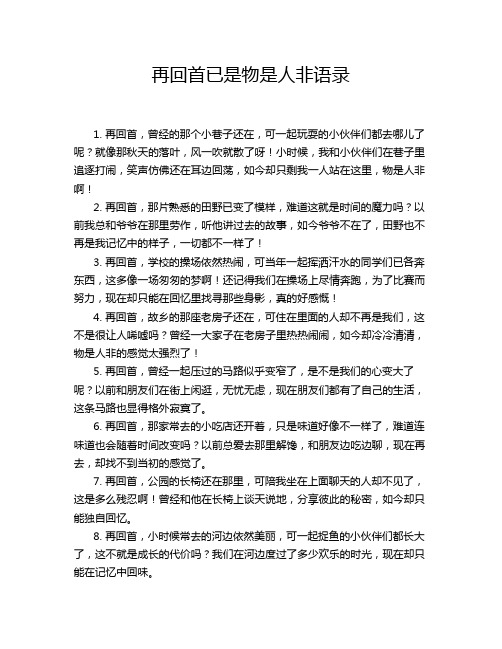 再回首已是物是人非语录

1. 再回首，曾经的那个小巷子还在，可一起玩耍的小伙伴们都去哪儿了呢？就像那秋天的落叶，风一吹就散了呀！小时候，我和小伙伴们在巷子里追逐打闹，笑声仿佛还在耳边回荡，如今却只剩我一人站在这里，物是人非啊！

2. 再回首，那片熟悉的田野已变了模样，难道这就是时间的魔力吗？以前我总和爷爷在那里劳作，听他讲过去的故事，如今爷爷不在了，田野也不再是我记忆中的样子，一切都不一样了！

3. 再回首，学校的操场依然热闹，可当年一起挥洒汗水的同学们已各奔东西，这多像一场匆匆的梦啊！还记得我们在操场上尽情奔跑，为了比赛而努力，现在却只能在回忆里找寻那些身影，真的好感慨！

4. 再回首，故乡的那座老房子还在，可住在里面的人却不再是我们，这不是很让人唏嘘吗？曾经一大家子在老房子里热热闹闹，如今却冷冷清清，物是人非的感觉太强烈了！

5. 再回首，曾经一起压过的马路似乎变窄了，是不是我们的心变大了呢？以前和朋友们在街上闲逛，无忧无虑，现在朋友们都有了自己的生活，这条马路也显得格外寂寞了。

6. 再回首，那家常去的小吃店还开着，只是味道好像不一样了，难道连味道也会随着时间改变吗？以前总爱去那里解馋，和朋友边吃边聊，现在再去，却找不到当初的感觉了。

7. 再回首，公园的长椅还在那里，可陪我坐在上面聊天的人却不见了，这是多么残忍啊！曾经和他在长椅上谈天说地，分享彼此的秘密，如今却只能独自回忆。

8. 再回首，小时候常去的河边依然美丽，可一起捉鱼的小伙伴们都长大了，这不就是成长的代价吗？我们在河边度过了多少欢乐的时光，现在却只能在记忆中回味。